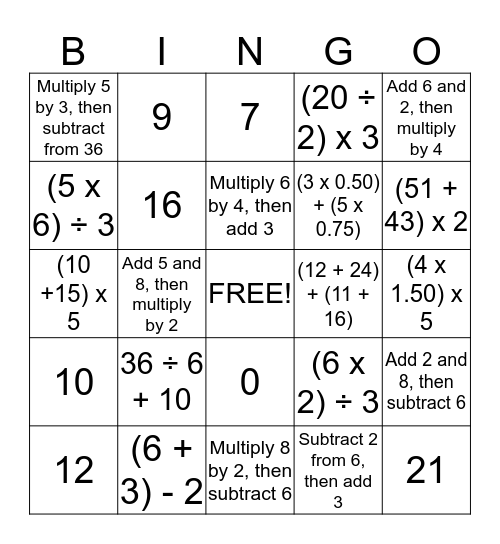 | B | I | N | G | O |
|---|---|---|---|---|
| Multiply 5 by 3, then subtract from 36 | 9 | 7 | $(20 \div 2) \times 3$ | Add 6 and 2, then multiply by 4 |
| $(5 \times 6) \div 3$ | 16 | Multiply 6 by 4, then add 3 | $(3 \times 0.50) + (5 \times 0.75)$ | $(51 + 43) \times 2$ |
| $(10 + 15) \times 5$ | Add 5 and 8, then multiply by 2 | FREE! | $(12 + 24) + (11 + 16)$ | $(4 \times 1.50) \times 5$ |
| 10 | $36 \div 6 + 10$ | 0 | $(6 \times 2) \div 3$ | Add 2 and 8, then subtract 6 |
| 12 | $(6 + 3) - 2$ | Multiply 8 by 2, then subtract 6 | Subtract 2 from 6, then add 3 | 21 |